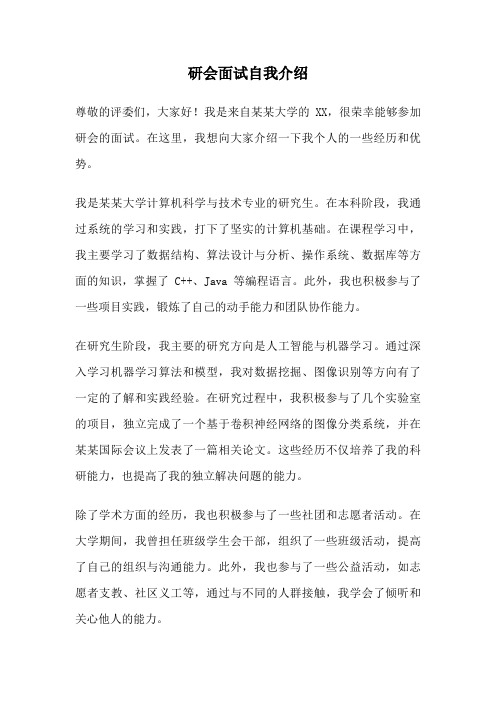 研会面试自我介绍

尊敬的评委们，大家好！我是来自某某大学的 XX，很荣幸能够参加研会的面试。在这里，我想向大家介绍一下我个人的一些经历和优势。

我是某某大学计算机科学与技术专业的研究生。在本科阶段，我通过系统的学习和实践，打下了坚实的计算机基础。在课程学习中，我主要学习了数据结构、算法设计与分析、操作系统、数据库等方面的知识，掌握了 C++、Java 等编程语言。此外，我也积极参与了一些项目实践，锻炼了自己的动手能力和团队协作能力。

在研究生阶段，我主要的研究方向是人工智能与机器学习。通过深入学习机器学习算法和模型，我对数据挖掘、图像识别等方向有了一定的了解和实践经验。在研究过程中，我积极参与了几个实验室的项目，独立完成了一个基于卷积神经网络的图像分类系统，并在某某国际会议上发表了一篇相关论文。这些经历不仅培养了我的科研能力，也提高了我的独立解决问题的能力。

除了学术方面的经历，我也积极参与了一些社团和志愿者活动。在大学期间，我曾担任班级学生会干部，组织了一些班级活动，提高了自己的组织与沟通能力。此外，我也参与了一些公益活动，如志愿者支教、社区义工等，通过与不同的人群接触，我学会了倾听和关心他人的能力。